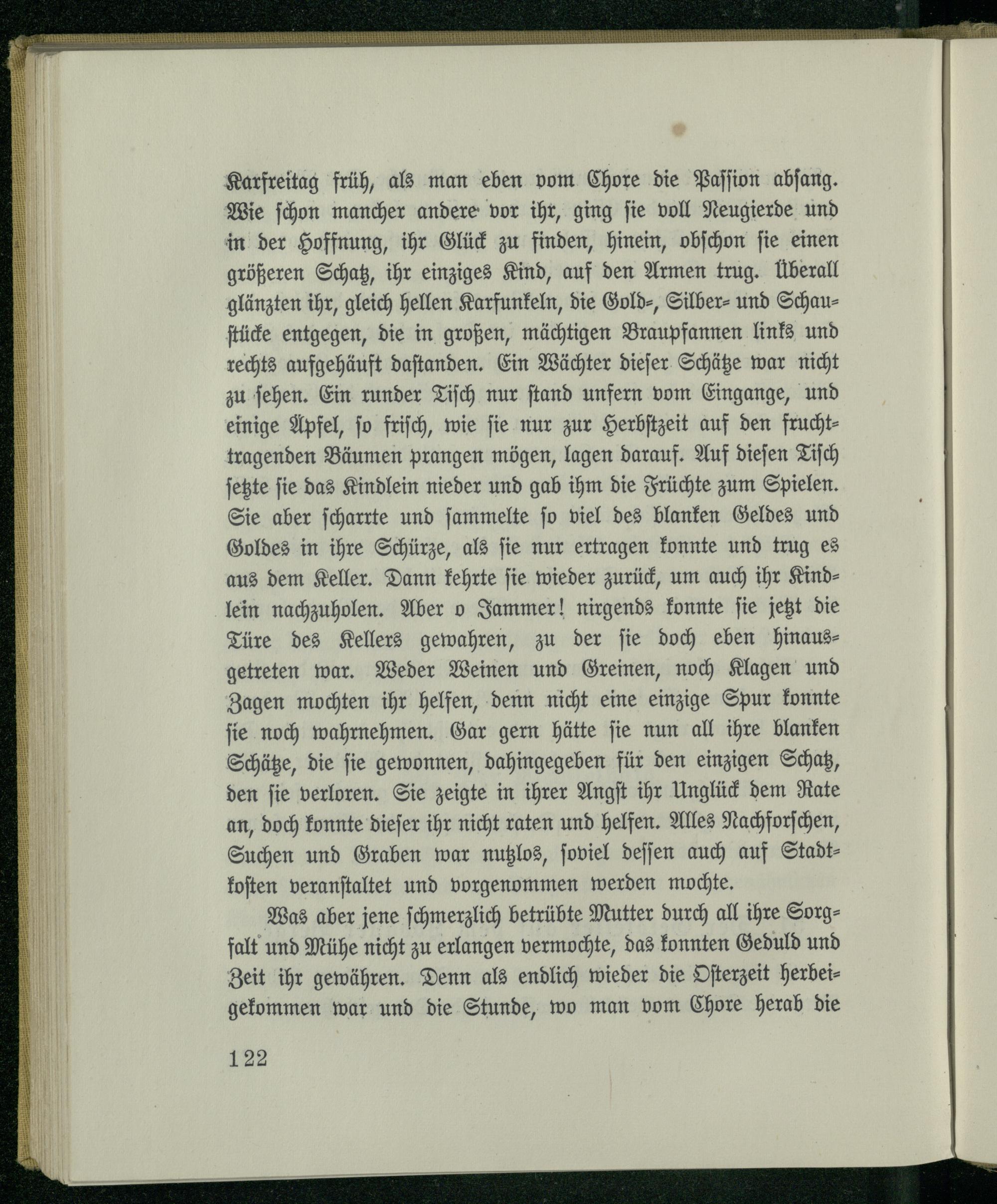 Karfreitag früh, als man eben vom Chore die Passion absang. Wie schon mancher andere vor ihr, ging sie voll Neugierde und in der Hoffnung, ihr Glück zu finden, hinein, obschon sie einen größeren Schatz, ihr einziges Kind, auf den Armen trug. Überall glänzten ihr, gleich hellen Karfunkeln, die Gold-, Silber- und Schaustücke entgegen, die in großen, mächtigen Braupfannen links und rechts aufgehäuft dastanden. Ein Wächter dieser Schätze war nicht zu sehen. Ein runder Tisch nur stand unfern vom Eingange, und einige Äpfel, so frisch, wie sie nur zur Herbstzeit auf den fruchttragenden Bäumen prangen mögen, lagen darauf. Auf diesen Tisch setzte sie das Kindlein nieder und gab ihm die Früchte zum Spielen. Sie aber scharrte und sammelte so viel des blanken Geldes und Goldes in ihre Schürze, als sie nur ertragen konnte und trug es aus dem Keller. Dann kehrte sie wieder zurück, um auch ihr Kindlein nachzuholen. Aber o Jammer! nirgends konnte sie jetzt die Türe des Kellers gewahren, zu der sie doch eben hinausgetreten war. Weder Weinen und Greinen, noch Klagen und Zagen mochten ihr helfen, denn nicht eine einzige Spur konnte sie noch wahrnehmen. Gar gern hätte sie nun all ihre blanken Schätze, die sie gewonnen, dahingegeben für den einzigen Schatz, den sie verloren. Sie zeigte in ihrer Angst ihr Unglück dem Rate an, doch konnte dieser ihr nicht raten und helfen. Alles Nachforschen, Suchen und Graben war nutzlos, soviel dessen auch auf Stadtkosten veranstaltet und vorgenommen werden mochte.

Was aber jene schmerzlich betrübte Mutter durch all ihre Sorgfalt und Mühe nicht zu erlangen vermochte, das konnten Geduld und Zeit ihr gewähren. Denn als endlich wieder die Osterzeit herbeigekommen war und die Stunde, wo man vom Chore herab die

122